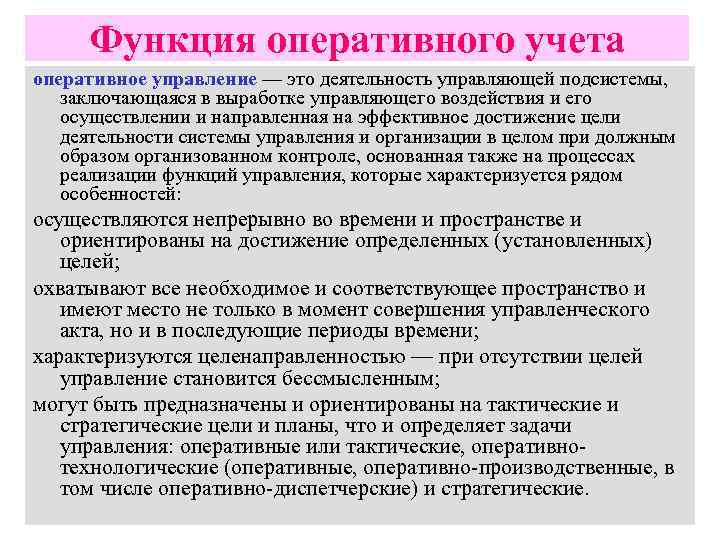 Функция оперативного учета

оперативное управление — это деятельность управляющей подсистемы, заключающаяся в выработке управляющего воздействия и его осуществлении и направленная на эффективное достижение цели деятельности системы управления и организации в целом при должным образом организованном контроле, основанная также на процессах реализации функций управления, которые характеризуется рядом особенностей:

осуществляются непрерывно во времени и пространстве и ориентированы на достижение определенных (установленных) целей;

охватывают все необходимое и соответствующее пространство и имеют место не только в момент совершения управленческого акта, но и в последующие периоды времени;

характеризуются целенаправленностью — при отсутствии целей управление становится бессмысленным;

могут быть предназначены и ориентированы на тактические и стратегические цели и планы, что и определяет задачи управления: оперативные или тактические, оперативно-технологические (оперативные, оперативно-производственные, в том числе оперативно-диспетчерские) и стратегические.